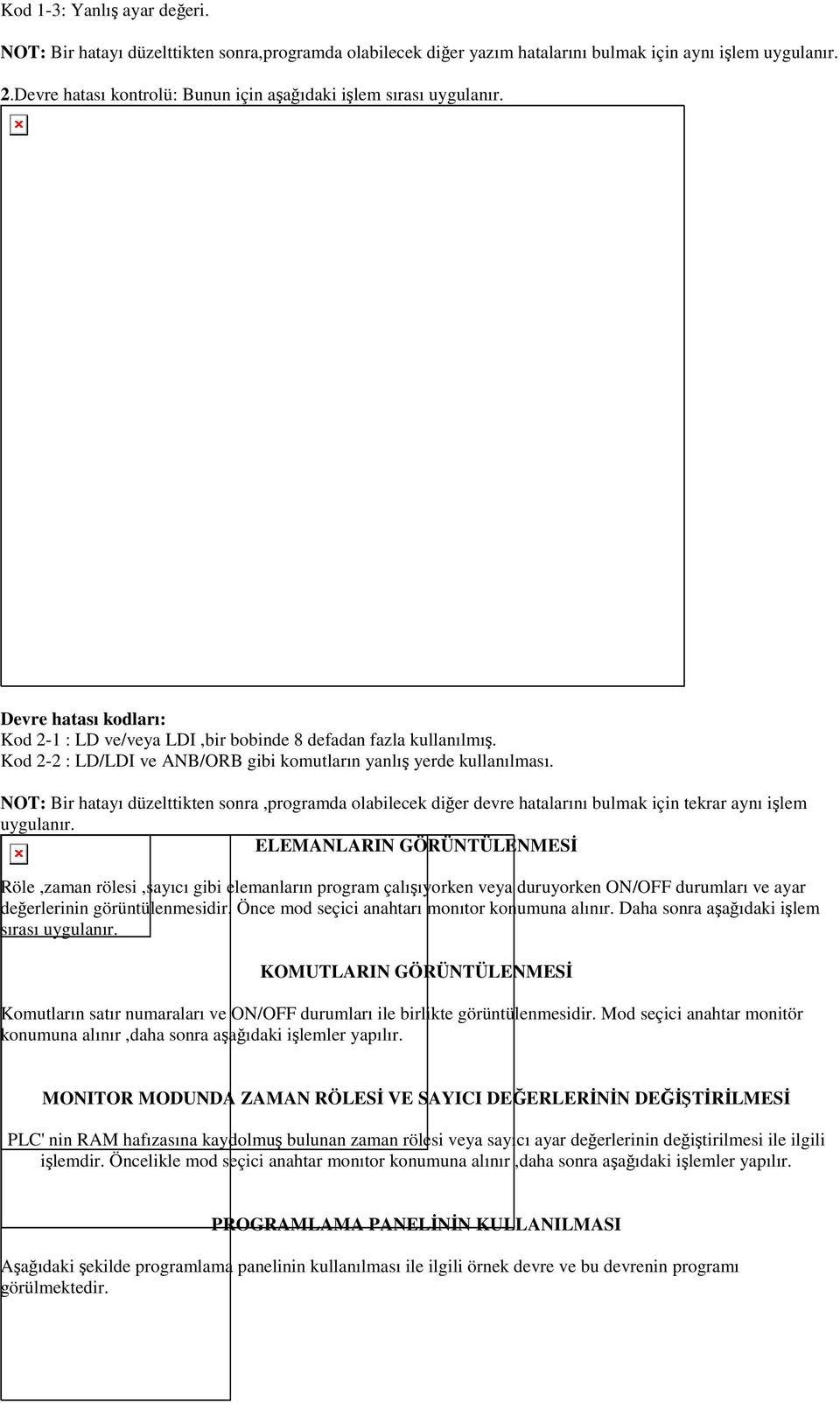 Kod 1-3: Yanlış ayar değeri.

NOT: Bir hatayı düzelttikten sonra,programda olabilecek diğer yazım hatalarını bulmak için aynı işlem uygulanır.

2.Devre hatası kontrolü: Bunun için aşağıdaki işlem sırası uygulanır.

Devre hatası kodları:
Kod 2-1 : LD ve/veya LDI ,bir bobinde 8 defadan fazla kullanılmış.
Kod 2-2 : LD/LDI ve ANB/ORB gibi komutların yanlış yerde kullanılması.

NOT: Bir hatayı düzelttikten sonra ,programda olabilecek diğer devre hatalarını bulmak için tekrar aynı işlem uygulanır.

ELEMANLARIN GÖRÜNTÜLENMESİ

Röle ,zaman rölesi ,sayıcı gibi elemanların program çalışıyorken veya duruyorken ON/OFF durumları ve ayar değerlerinin görüntülenmesidir. Önce mod seçici anahtarı monıtor konumuna alınır. Daha sonra aşağıdaki işlem sırası uygulanır.

KOMUTLARIN GÖRÜNTÜLENMESİ

Komutların satır numaraları ve ON/OFF durumları ile birlikte görüntülenmesidir. Mod seçici anahtar monitör konumuna alınır ,daha sonra aşağıdaki işlemler yapılır.

MONITOR MODUNDA ZAMAN RÖLESİ VE SAYICI DEĞERLERİNİN DEĞİŞTİRİLMESİ

PLC' nin RAM hafızasına kaydolmuş bulunan zaman rölesi veya sayıcı ayar değerlerinin değiştirilmesi ile ilgili işlemdir. Öncelikle mod seçici anahtar monıtor konumuna alınır ,daha sonra aşağıdaki işlemler yapılır.

PROGRAMLAMA PANELİNİN KULLANILMASI

Aşağıdaki şekilde programlama panelinin kullanılması ile ilgili örnek devre ve bu devrenin programı görülmektedir.